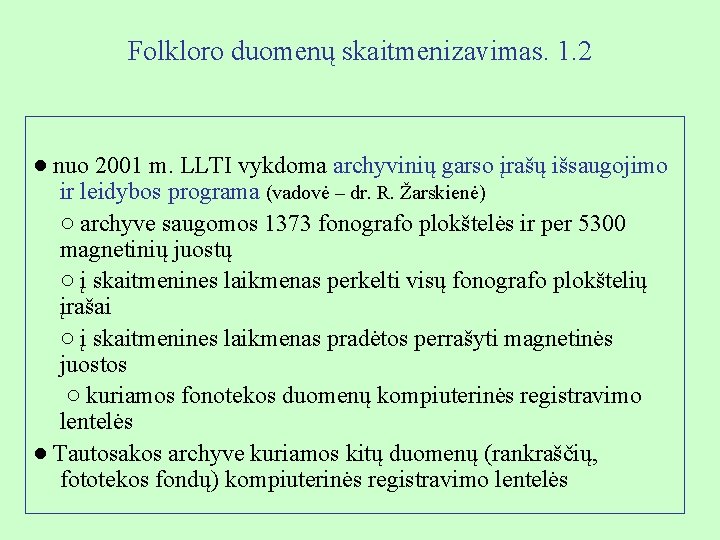 Folkloro duomenų skaitmenizavimas. 1.2

● nuo 2001 m. LLTI vykdoma archyvinių garso įrašų išsaugojimo ir leidybos programa (vadovė – dr. R. Žarskienė)

○ archyve saugomos 1373 fonografo plokštelės ir per 5300 magnetinių juostų

○ į skaitmenines laikmenas perkelti visų fonografo plokštelių įrašai

○ į skaitmenines laikmenas pradėtos perrašyti magnetinės juostos

○ kuriamos fonotekos duomenų kompiuterinės registravimo lentelės

● Tautosakos archyve kuriamos kitų duomenų (rankraščių, fototekos fondų) kompiuterinės registravimo lentelės